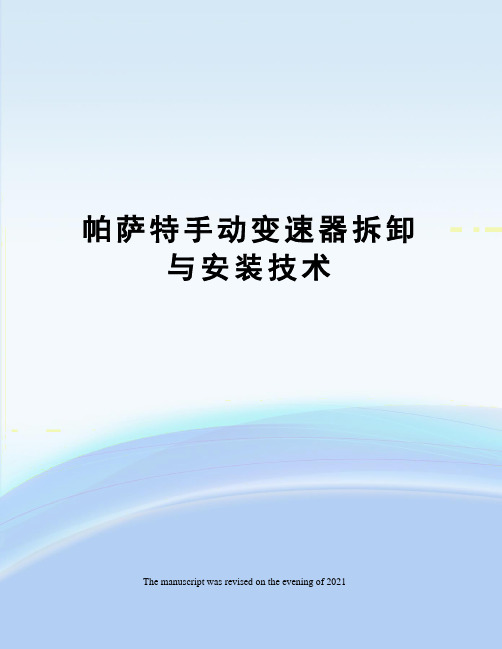 帕萨特手动变速器拆卸与安装技术

The manuscript was revised on the evening of 2021